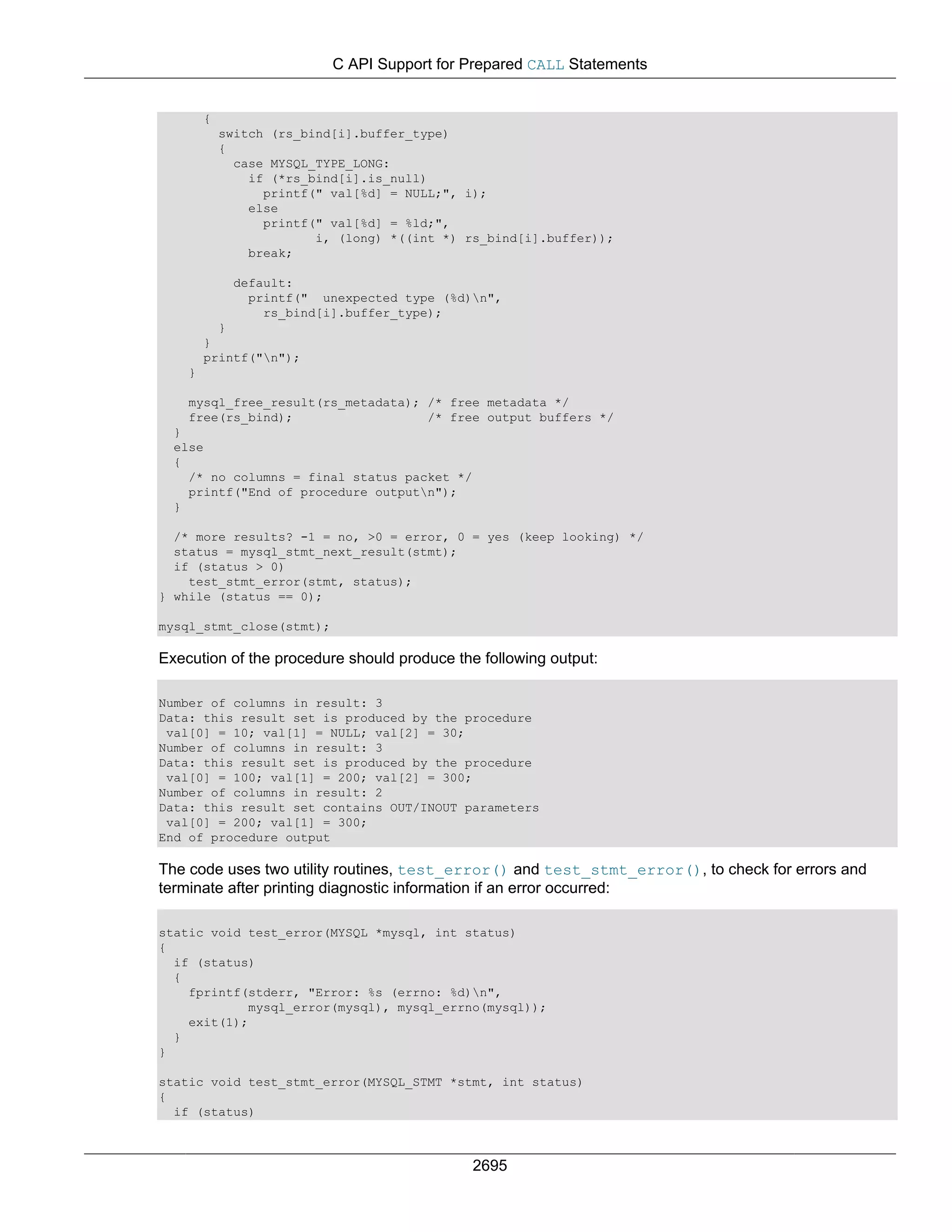 C API Support for Prepared CALL Statements

```
      {
        switch (rs_bind[i].buffer_type)
        {
          case MYSQL_TYPE_LONG:
            if (*rs_bind[i].is_null)
              printf(" val[%d] = NULL;", i);
            else
              printf(" val[%d] = %ld;",
                     i, (long) *((int *) rs_bind[i].buffer));
            break;

          default:
            printf("  unexpected type (%d)\n",
              rs_bind[i].buffer_type);
        }
      }
      printf("\n");
    }

    mysql_free_result(rs_metadata); /* free metadata */
    free(rs_bind);                  /* free output buffers */
  }
  else
  {
    /* no columns = final status packet */
    printf("End of procedure output\n");
  }

  /* more results? -1 = no, >0 = error, 0 = yes (keep looking) */
  status = mysql_stmt_next_result(stmt);
  if (status > 0)
    test_stmt_error(stmt, status);
} while (status == 0);

mysql_stmt_close(stmt);
```

Execution of the procedure should produce the following output:

```
Number of columns in result: 3
Data: this result set is produced by the procedure
 val[0] = 10; val[1] = NULL; val[2] = 30;
Number of columns in result: 3
Data: this result set is produced by the procedure
 val[0] = 100; val[1] = 200; val[2] = 300;
Number of columns in result: 2
Data: this result set contains OUT/INOUT parameters
 val[0] = 200; val[1] = 300;
End of procedure output
```

The code uses two utility routines, test_error() and test_stmt_error(), to check for errors and terminate after printing diagnostic information if an error occurred:

```
static void test_error(MYSQL *mysql, int status)
{
  if (status)
  {
    fprintf(stderr, "Error: %s (errno: %d)\n",
            mysql_error(mysql), mysql_errno(mysql));
    exit(1);
  }
}

static void test_stmt_error(MYSQL_STMT *stmt, int status)
{
  if (status)
```

2695